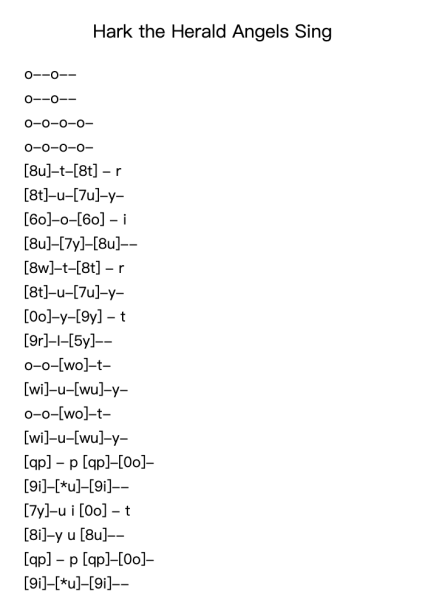 Hark the Herald Angels Sing

o--o--
o--o--
o-o-o-o-
o-o-o-o-
[8u]-t-[8t] - r
[8t]-u-[7u]-y-
[6o]-o-[6o] - i
[8u]-[7y]-[8u]--
[8w]-t-[8t] - r
[8t]-u-[7u]-y-
[0o]-y-[9y] - t
[9r]-I-[5y]--
o-o-[wo]-t-
[wi]-u-[wu]-y-
o-o-[wo]-t-
[wi]-u-[wu]-y-
[qp] - p [qp]-[0o]-
[9i]-[*u]-[9i]--
[7y]-u i [0o] - t
[8i]-y u [8u]--
[qp] - p [qp]-[0o]-
[9i]-[*u]-[9i]--